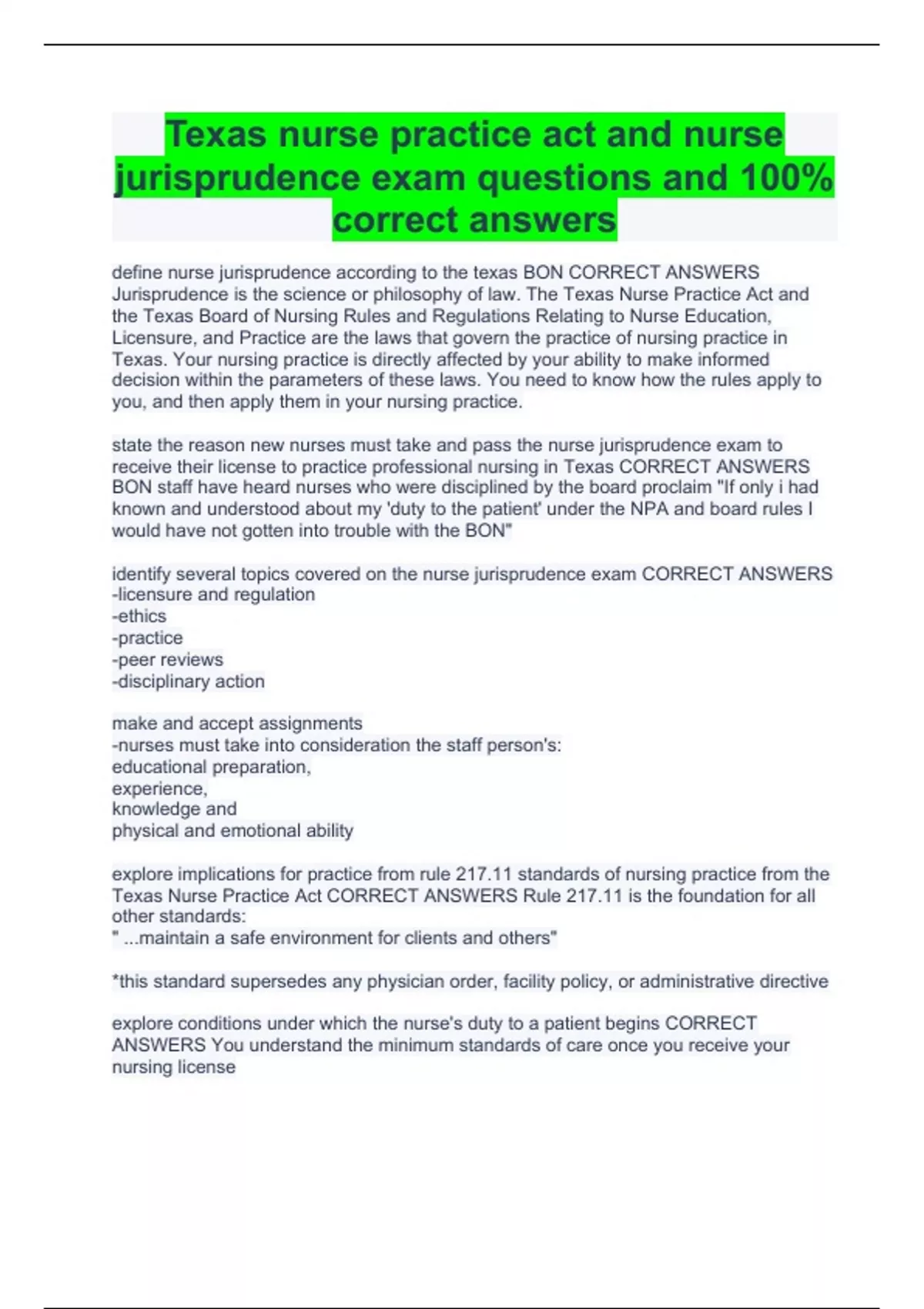 Texas nurse practice act and nurse jurisprudence exam questions and 100% correct answers

define nurse jurisprudence according to the texas BON CORRECT ANSWERS Jurisprudence is the science or philosophy of law. The Texas Nurse Practice Act and the Texas Board of Nursing Rules and Regulations Relating to Nurse Education, Licensure, and Practice are the laws that govern the practice of nursing practice in Texas. Your nursing practice is directly affected by your ability to make informed decision within the parameters of these laws. You need to know how the rules apply to you, and then apply them in your nursing practice.

state the reason new nurses must take and pass the nurse jurisprudence exam to receive their license to practice professional nursing in Texas CORRECT ANSWERS BON staff have heard nurses who were disciplined by the board proclaim "If only i had known and understood about my 'duty to the patient' under the NPA and board rules I would have not gotten into trouble with the BON"

identify several topics covered on the nurse jurisprudence exam CORRECT ANSWERS
-licensure and regulation
-ethics
-practice
-peer reviews
-disciplinary action

make and accept assignments
-nurses must take into consideration the staff person's:
educational preparation,
experience,
knowledge and
physical and emotional ability

explore implications for practice from rule 217.11 standards of nursing practice from the Texas Nurse Practice Act CORRECT ANSWERS Rule 217.11 is the foundation for all other standards:
" ...maintain a safe environment for clients and others"

*this standard supersedes any physician order, facility policy, or administrative directive

explore conditions under which the nurse's duty to a patient begins CORRECT ANSWERS You understand the minimum standards of care once you receive your nursing license